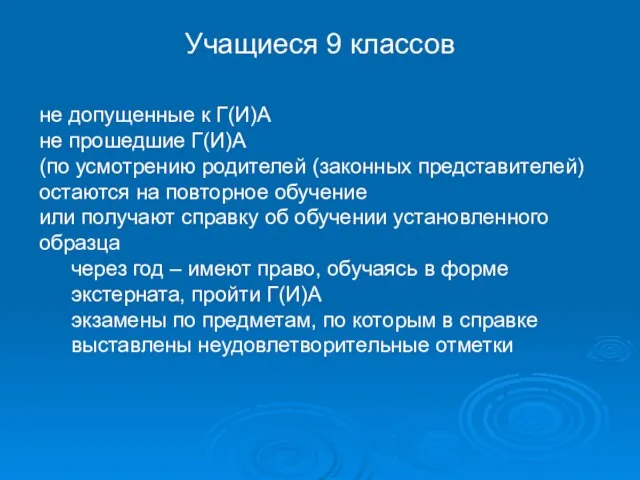 Учащиеся 9 классов

не допущенные к Г(И)А
не прошедшие Г(И)А
(по усмотрению родителей (законных представителей)
остаются на повторное обучение
или получают справку об обучении установленного образца

через год – имеют право, обучаясь в форме экстерната, пройти Г(И)А

экзамены по предметам, по которым в справке выставлены неудовлетворительные отметки